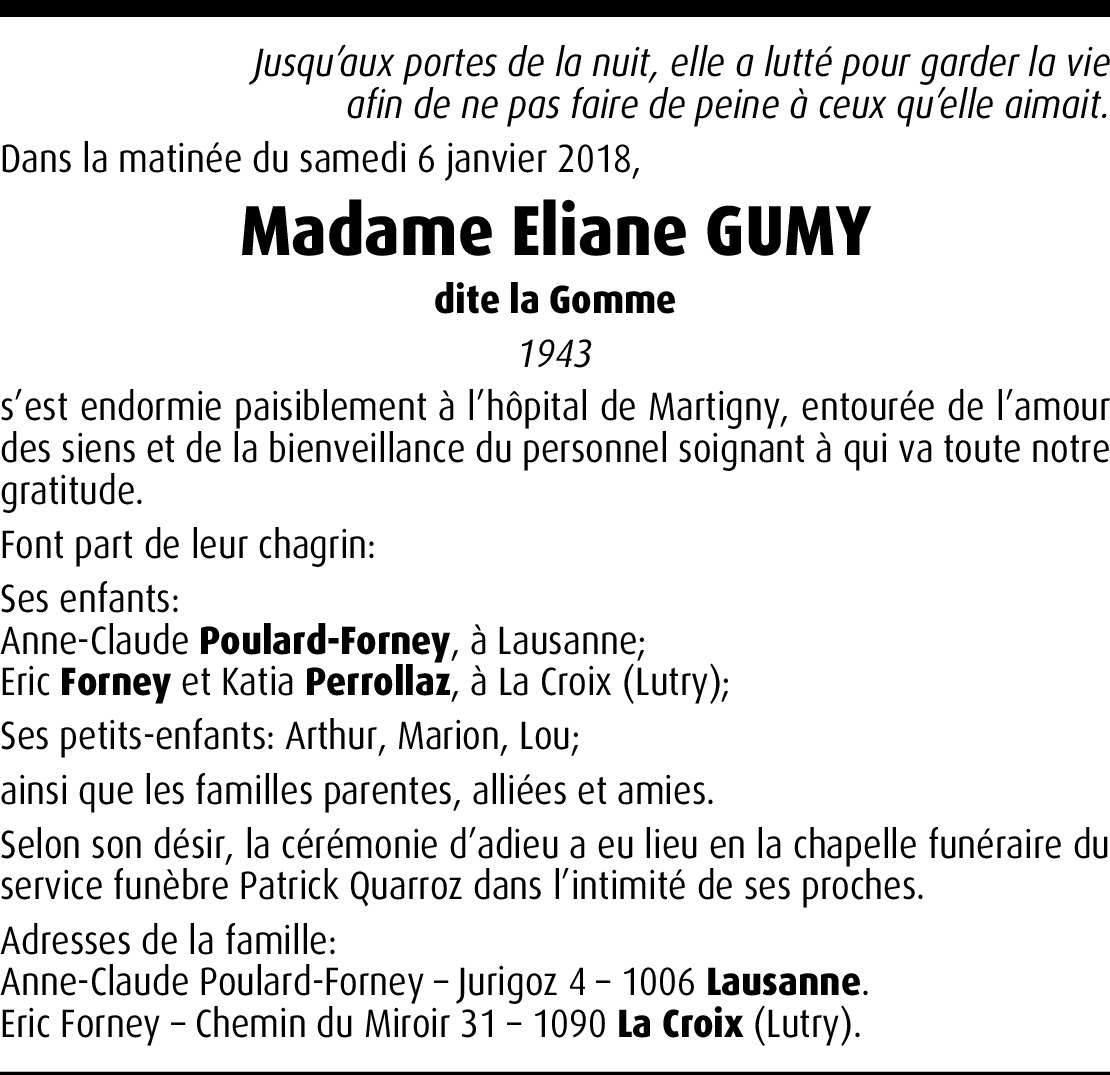 Jusqu'aux portes de la nuit, elle a lutté pour garder la vie
afin de ne pas faire de peine à ceux qu'elle aimait.

Dans la matinée du samedi 6 janvier 2018,

Madame Eliane GUMY

dite la Gomme

1943

s'est endormie paisiblement à l'hôpital de Martigny, entourée de l'amour des siens et de la bienveillance du personnel soignant à qui va toute notre gratitude.

Font part de leur chagrin:

Ses enfants:
Anne-Claude Poulard-Forney, à Lausanne;
Eric Forney et Katia Perrollaz, à La Croix (Lutry);

Ses petits-enfants: Arthur, Marion, Lou;

ainsi que les familles parentes, alliées et amies.

Selon son désir, la cérémonie d'adieu a eu lieu en la chapelle funéraire du service funèbre Patrick Quarroz dans l'intimité de ses proches.

Adresses de la famille:
Anne-Claude Poulard-Forney – Jurigoz 4 – 1006 Lausanne.
Eric Forney – Chemin du Miroir 31 – 1090 La Croix (Lutry).